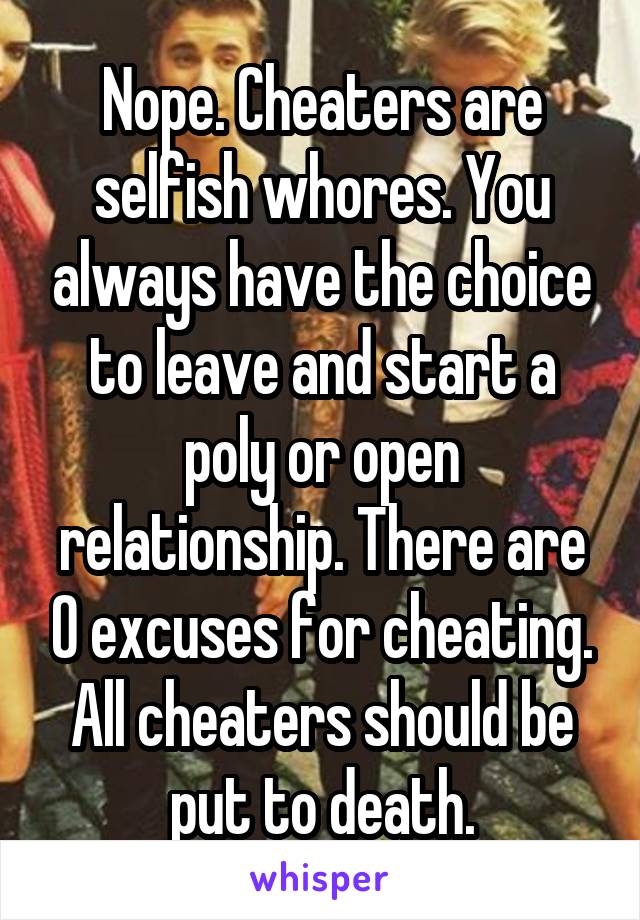 Nope. Cheaters are selfish whores. You always have the choice to leave and start a poly or open relationship. There are 0 excuses for cheating. All cheaters should be put to death.

whisper